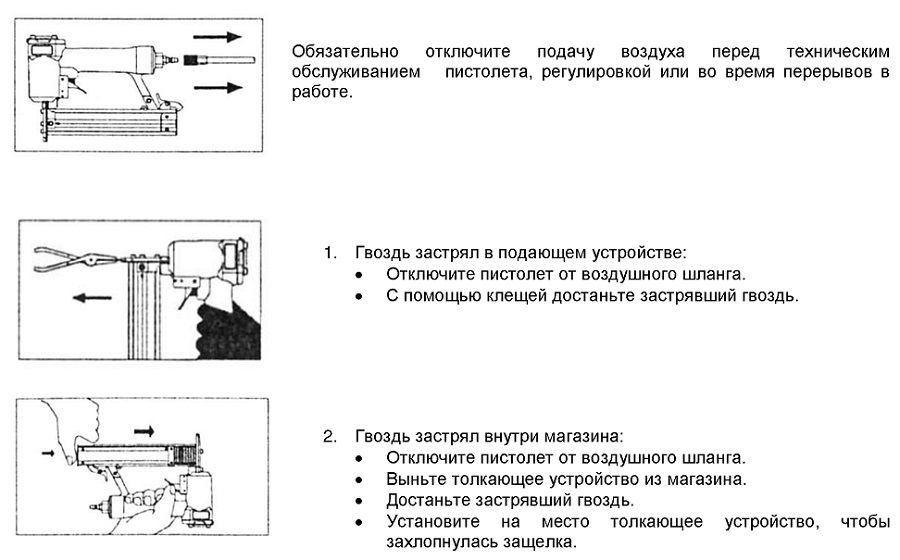 Обязательно отключите подачу воздуха перед техническим обслуживанием пистолета, регулировкой или во время перерывов в работе.

1. Гвоздь застрял в подающем устройстве:
• Отключите пистолет от воздушного шланга.
• С помощью клещей достаньте застрявший гвоздь.

2. Гвоздь застрял внутри магазина:
• Отключите пистолет от воздушного шланга.
• Выньте толкающее устройство из магазина.
• Достаньте застрявший гвоздь.
• Установите на место толкающее устройство, чтобы захлопнулась защелка.